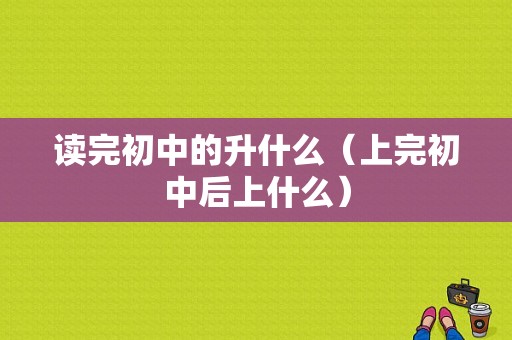 读完初中的升什么（上完初中后上什么）